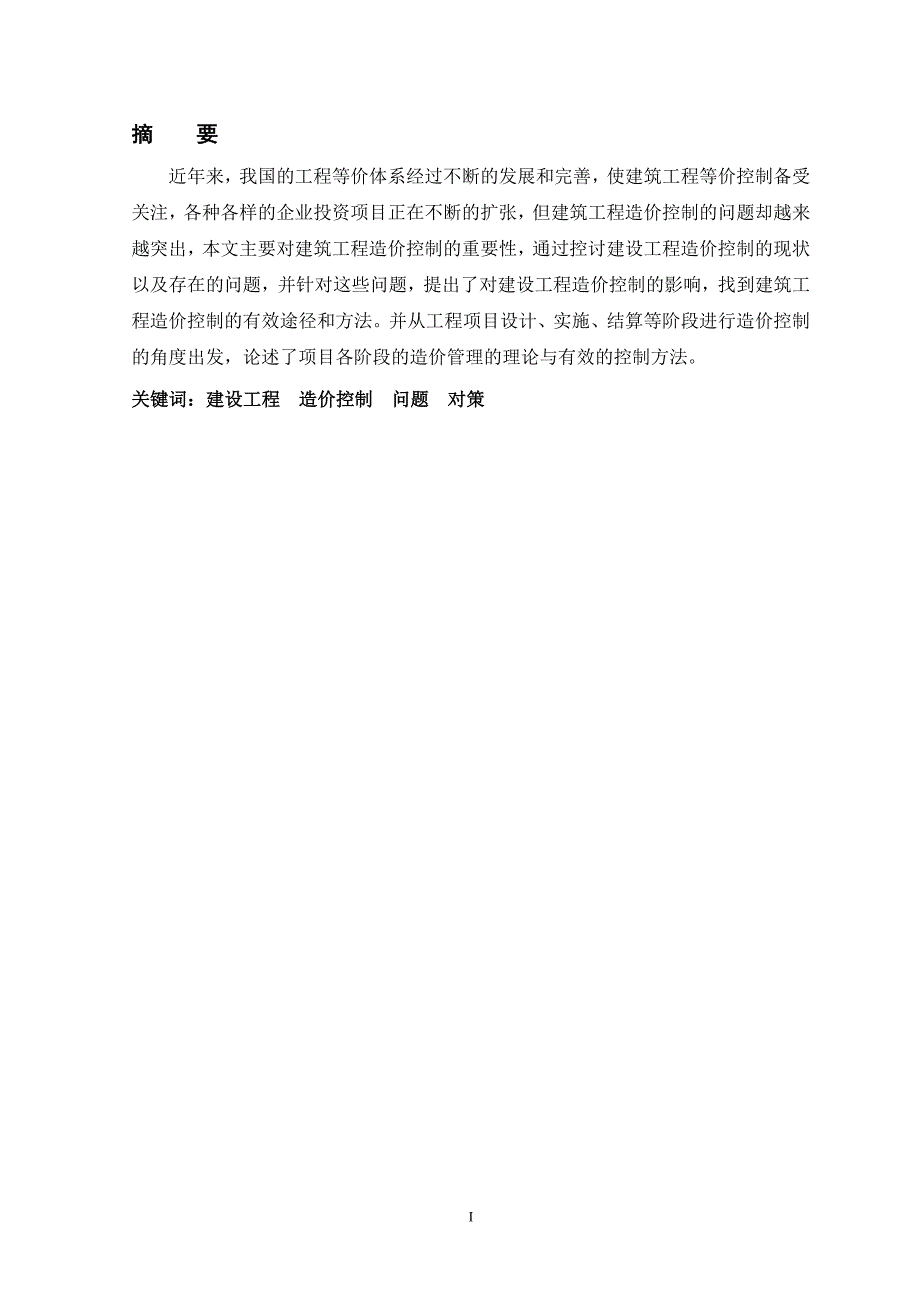 摘　要

近年来，我国的工程等价体系经过不断的发展和完善，使建筑工程等价控制备受关注，各种各样的企业投资项目正在不断的扩张，但建筑工程造价控制的问题却越来越突出，本文主要对建筑工程造价控制的重要性，通过控讨建设工程造价控制的现状以及存在的问题，并针对这些问题，提出了对建设工程造价控制的影响，找到建筑工程造价控制的有效途径和方法。并从工程项目设计、实施、结算等阶段进行造价控制的角度出发，论述了项目各阶段的造价管理的理论与有效的控制方法。

关键词：建设工程　造价控制　问题　对策

I